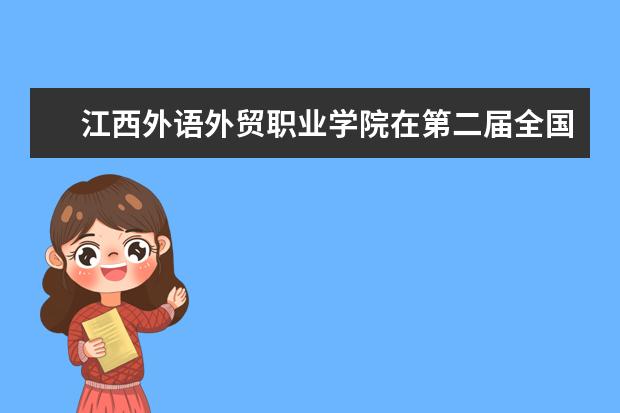 江西外语外贸职业学院在第二届全国